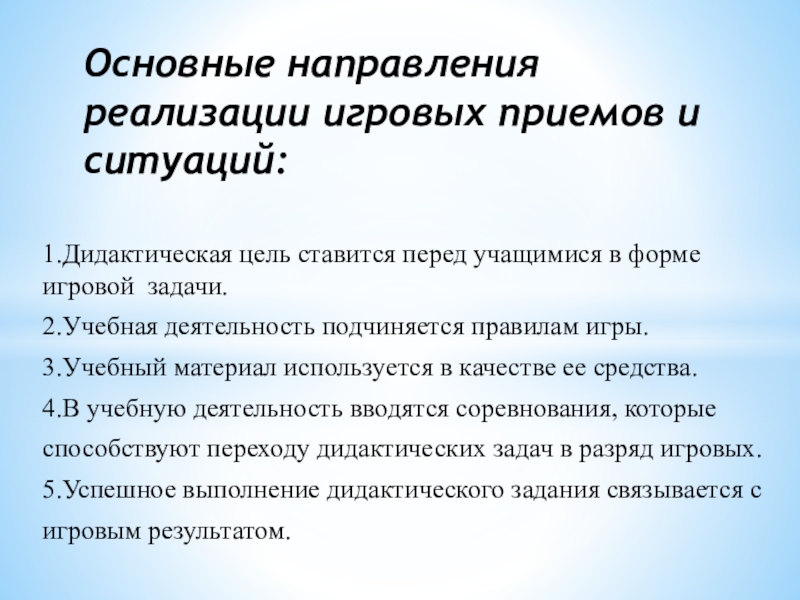 Основные направления реализации игровых приемов и ситуаций:

1.Дидактическая цель ставится перед учащимися в форме игровой задачи.

2.Учебная деятельность подчиняется правилам игры.

3.Учебный материал используется в качестве ее средства.

4.В учебную деятельность вводятся соревнования, которые способствуют переходу дидактических задач в разряд игровых.

5.Успешное выполнение дидактического задания связывается с игровым результатом.